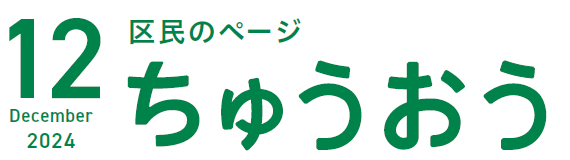 12
December
2024

区民のページ
ちゅうおう